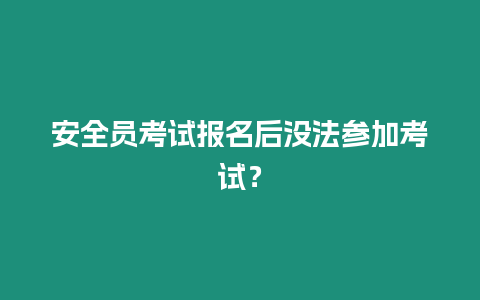 安全员考试报名后没法参加考试？